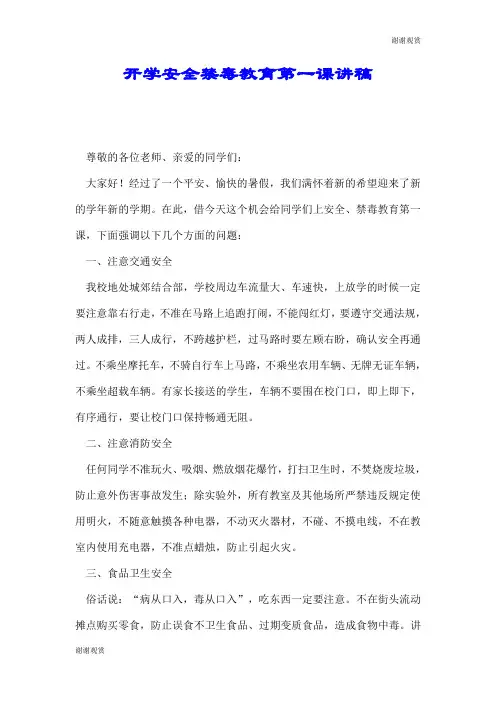 谢谢观赏

开学安全禁毒教育第一课讲稿

尊敬的各位老师、亲爱的同学们：

大家好！经过了一个平安、愉快的暑假，我们满怀着新的希望迎来了新的学年新的学期。在此，借今天这个机会给同学们上安全、禁毒教育第一课，下面强调以下几个方面的问题：

一、注意交通安全

我校地处城郊结合部，学校周边车流量大、车速快，上放学的时候一定要注意靠右行走，不准在马路上追跑打闹，不能闯红灯，要遵守交通法规，两人成排，三人成行，不跨越护栏，过马路时要左顾右盼，确认安全再通过。不乘坐摩托车，不骑自行车上马路，不乘坐农用车辆、无牌无证车辆，不乘坐超载车辆。有家长接送的学生，车辆不要围在校门口，即上即下，有序通行，要让校门口保持畅通无阻。

二、注意消防安全

任何同学不准玩火、吸烟、燃放烟花爆竹，打扫卫生时，不焚烧废垃圾，防止意外伤害事故发生；除实验外，所有教室及其他场所严禁违反规定使用明火，不随意触摸各种电器，不动灭火器材，不碰、不摸电线，不在教室内使用充电器，不准点蜡烛，防止引起火灾。

三、食品卫生安全

俗话说：“病从口入，毒从口入”，吃东西一定要注意。不在街头流动摊点购买零食，防止误食不卫生食品、过期变质食品，造成食物中毒。讲

谢谢观赏